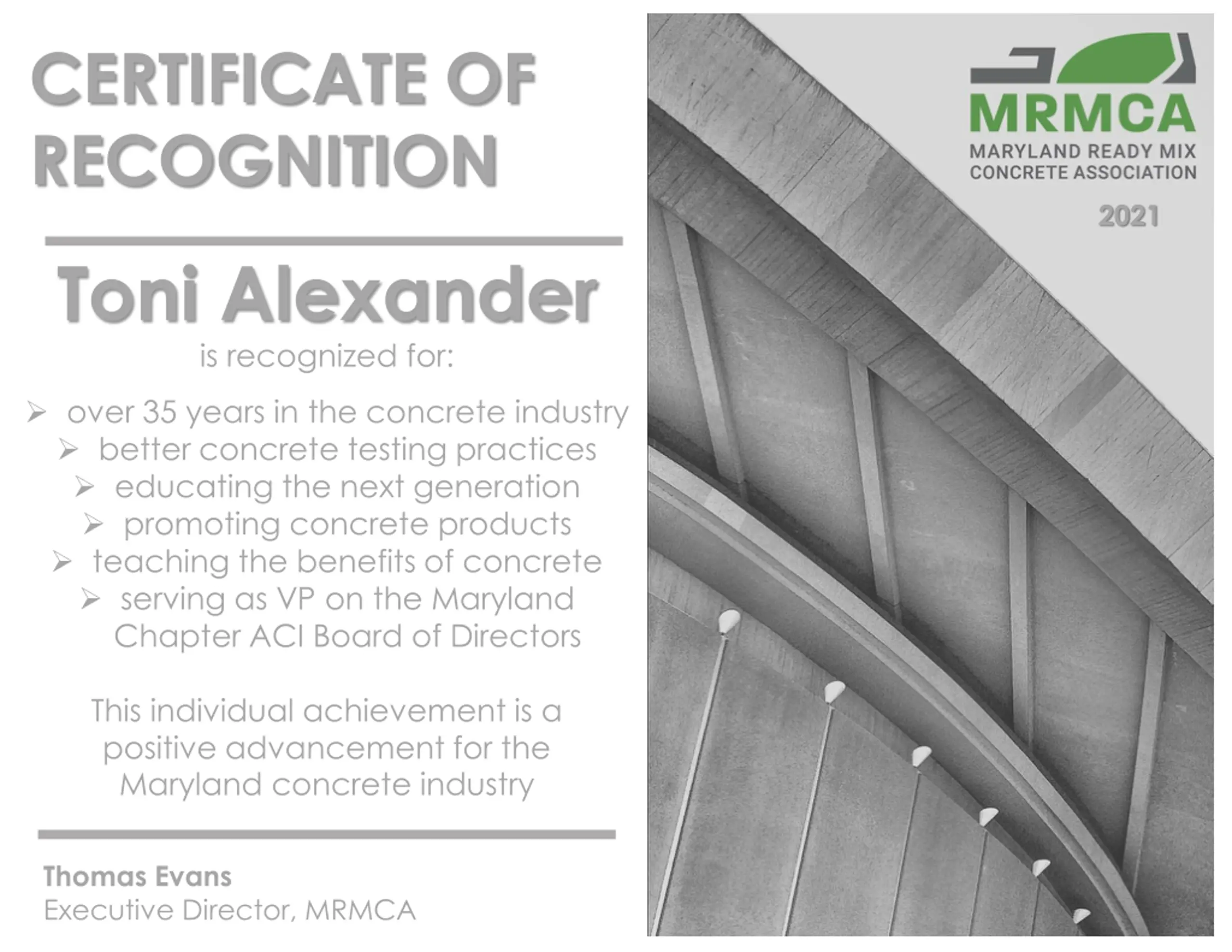 CERTIFICATE OF RECOGNITION

Toni Alexander

is recognized for:

➢ over 35 years in the concrete industry
➢ better concrete testing practices
➢ educating the next generation
➢ promoting concrete products
➢ teaching the benefits of concrete
➢ serving as VP on the Maryland Chapter ACI Board of Directors

This individual achievement is a positive advancement for the Maryland concrete industry

Thomas Evans
Executive Director, MRMCA

MRMCA
MARYLAND READY MIX CONCRETE ASSOCIATION

2021